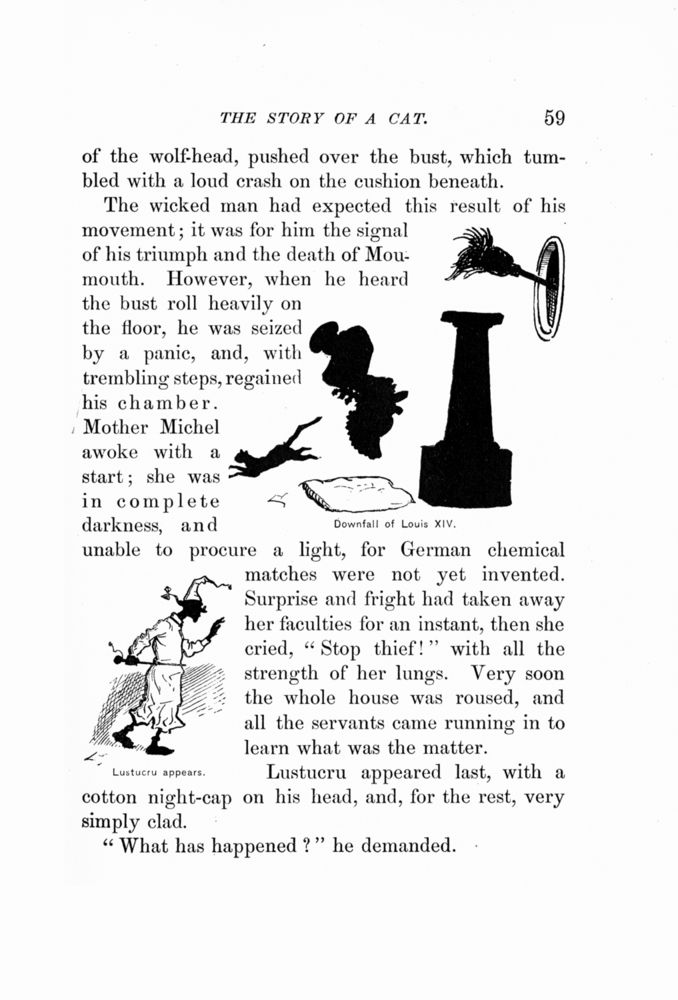 THE STORY OF A CAT. 59

of the wolf-head, pushed over the bust, which tumbled with a loud crash on the cushion beneath.

The wicked man had expected this result of his movement; it was for him the signal of his triumph and the death of Moumouth. However, when he heard the bust roll heavily on the floor, he was seized by a panic, and, with trembling steps, regained his chamber. Mother Michel awoke with a start; she was in complete darkness, and unable to procure a light, for German chemical matches were not yet invented. Surprise and fright had taken away her faculties for an instant, then she cried, "Stop thief!" with all the strength of her lungs. Very soon the whole house was roused, and all the servants came running in to learn what was the matter.

Downfall of Louis XIV.

Lustucru appears.

Lustucru appeared last, with a cotton night-cap on his head, and, for the rest, very simply clad.

"What has happened?" he demanded.